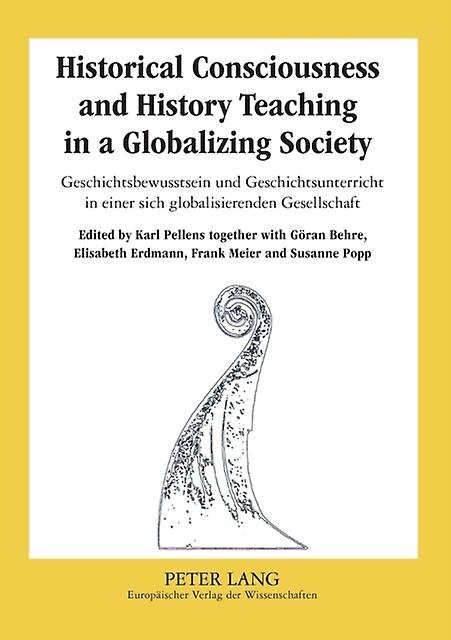 Historical Consciousness and History Teaching in a Globalizing Society

Geschichtsbewusstsein und Geschichtsunterricht in einer sich globalisierenden Gesellschaft

Edited by Karl Pellens together with Göran Behre, Elisabeth Erdmann, Frank Meier and Susanne Popp

PETER LANG
Europäischer Verlag der Wissenschaften